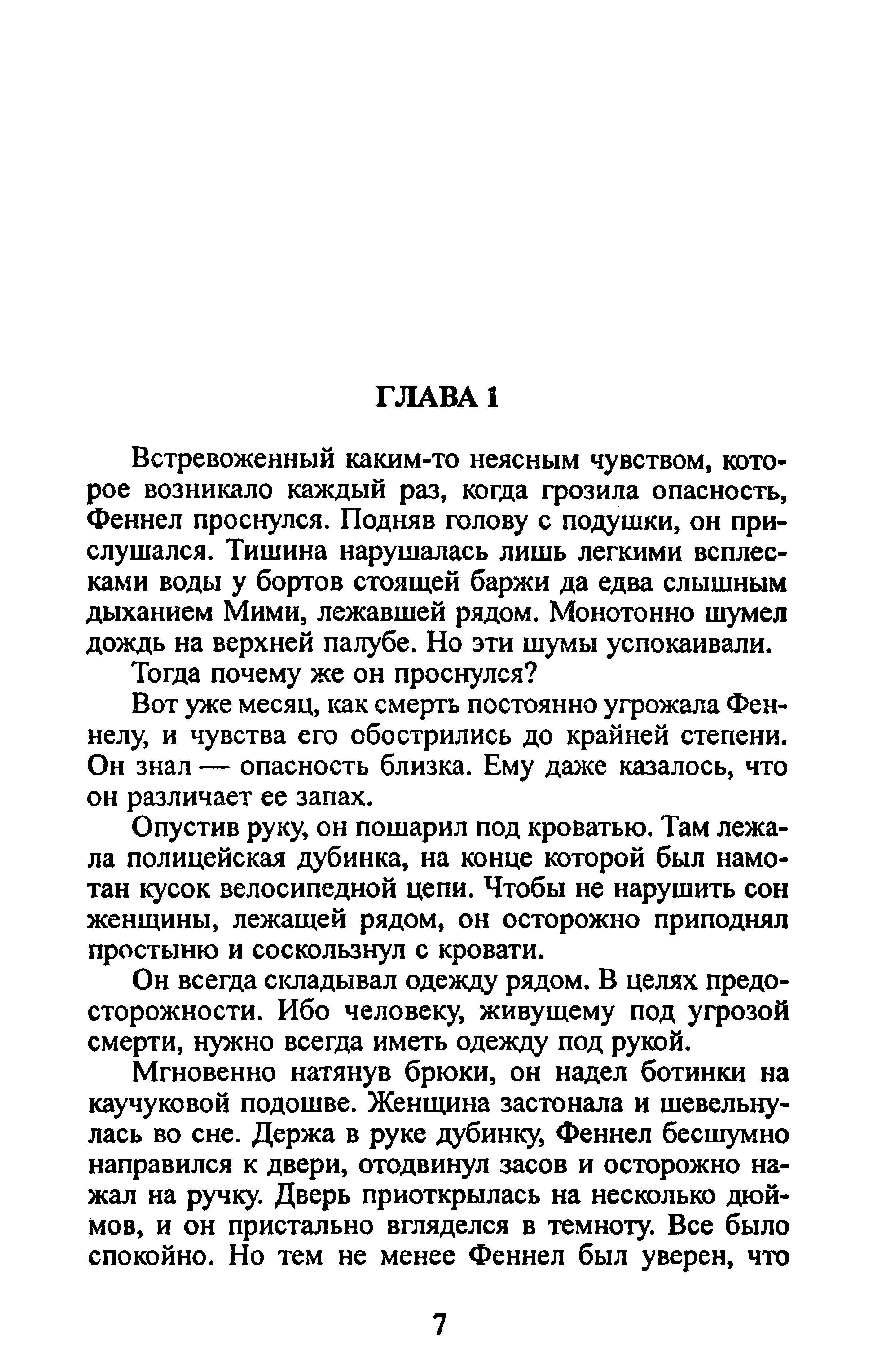 ГЛАВА 1

Встревоженный каким-то неясным чувством, которое возникало каждый раз, когда грозила опасность, Феннел проснулся. Подняв голову с подушки, он прислушался. Тишина нарушалась лишь легкими всплесками воды у бортов стоящей баржи да едва слышным дыханием Мими, лежавшей рядом. Монотонно шумел дождь на верхней палубе. Но эти шумы успокаивали.

Тогда почему же он проснулся?

Вот уже месяц, как смерть постоянно угрожала Феннелу, и чувства его обострились до крайней степени. Он знал — опасность близка. Ему даже казалось, что он различает ее запах.

Опустив руку, он пошарил под кроватью. Там лежала полицейская дубинка, на конце которой был намотан кусок велосипедной цепи. Чтобы не нарушить сон женщины, лежащей рядом, он осторожно приподнял простыню и соскользнул с кровати.

Он всегда складывал одежду рядом. В целях предосторожности. Ибо человеку, живущему под угрозой смерти, нужно всегда иметь одежду под рукой.

Мгновенно натянув брюки, он надел ботинки на каучуковой подошве. Женщина застонала и шевельнулась во сне. Держа в руке дубинку, Феннел бесшумно направился к двери, отодвинул засов и осторожно нажал на ручку. Дверь приоткрылась на несколько дюймов, и он пристально вгляделся в темноту. Все было спокойно. Но тем не менее Феннел был уверен, что

7